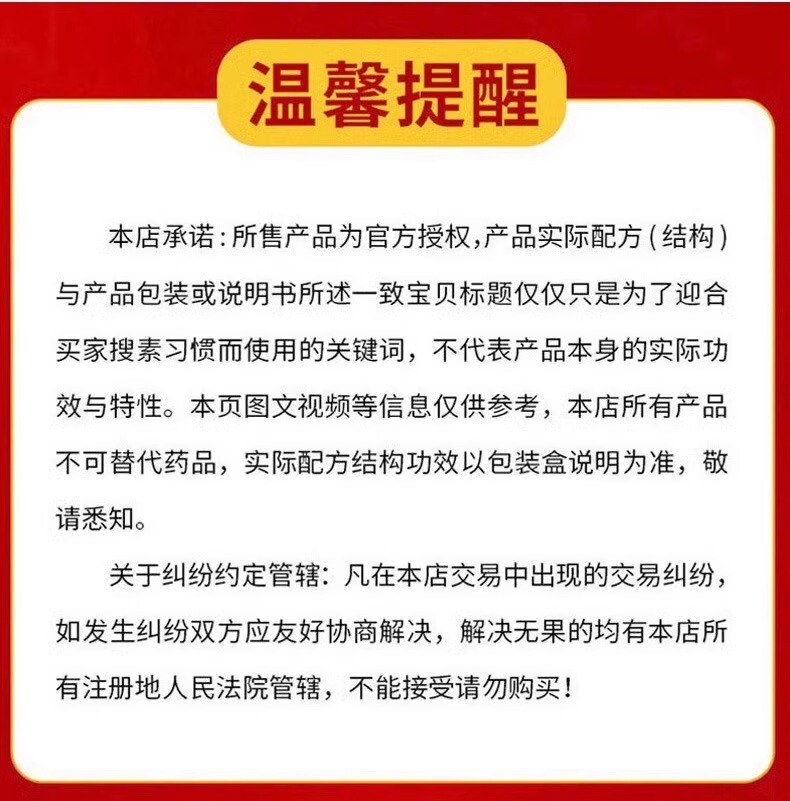 温馨提醒

本店承诺：所售产品为官方授权,产品实际配方（结构）与产品包装或说明书所述一致宝贝标题仅仅只是为了迎合买家搜素习惯而使用的关键词，不代表产品本身的实际功效与特性。本页图文视频等信息仅供参考，本店所有产品不可替代药品，实际配方结构功效以包装盒说明为准，敬请悉知。

关于纠纷约定管辖：凡在本店交易中出现的交易纠纷，如发生纠纷双方应友好协商解决，解决无果的均有本店所有注册地人民法院管辖，不能接受请勿购买！